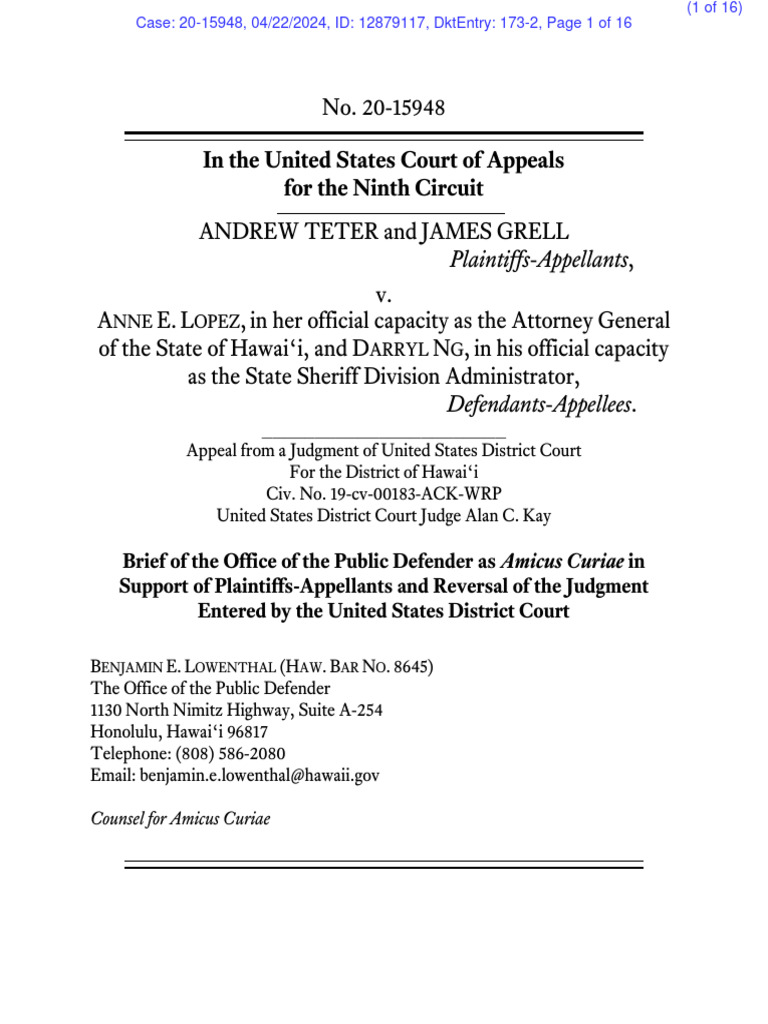 (1 of 16)
Case: 20-15948, 04/22/2024, ID: 12879117, DktEntry: 173-2, Page 1 of 16

No. 20-15948

In the United States Court of Appeals for the Ninth Circuit

ANDREW TETER and JAMES GRELL
Plaintiffs-Appellants,

v.

ANNE E. LOPEZ, in her official capacity as the Attorney General of the State of Hawai‘i, and DARRYL NG, in his official capacity as the State Sheriff Division Administrator,
Defendants-Appellees.

Appeal from a Judgment of United States District Court
For the District of Hawai‘i
Civ. No. 19-cv-00183-ACK-WRP
United States District Court Judge Alan C. Kay

Brief of the Office of the Public Defender as Amicus Curiae in Support of Plaintiffs-Appellants and Reversal of the Judgment Entered by the United States District Court

BENJAMIN E. LOWENTHAL (HAW. BAR NO. 8645)
The Office of the Public Defender
1130 North Nimitz Highway, Suite A-254
Honolulu, Hawai‘i 96817
Telephone: (808) 586-2080
Email: benjamin.e.lowenthal@hawaii.gov

Counsel for Amicus Curiae